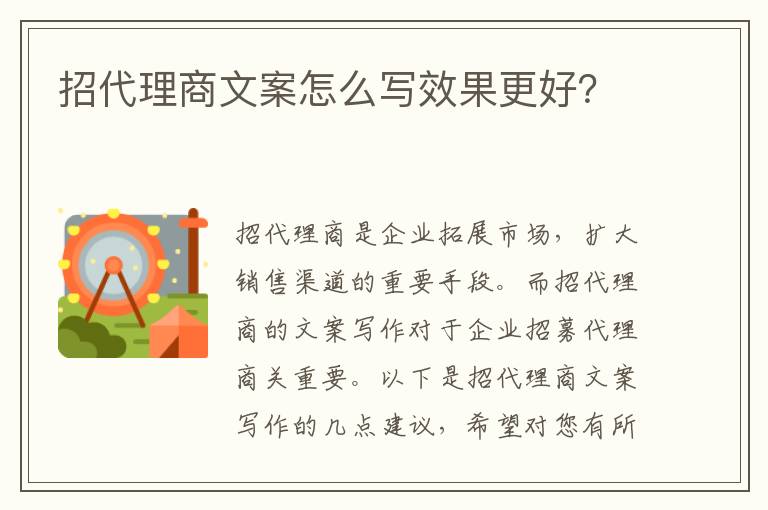 招代理商文案怎么写效果更好?

招代理商是企业拓展市场，扩大销售渠道的重要手段。而招代理商的文案写作对于企业招募代理商关重要。以下是招代理商文案写作的几点建议，希望对您有所